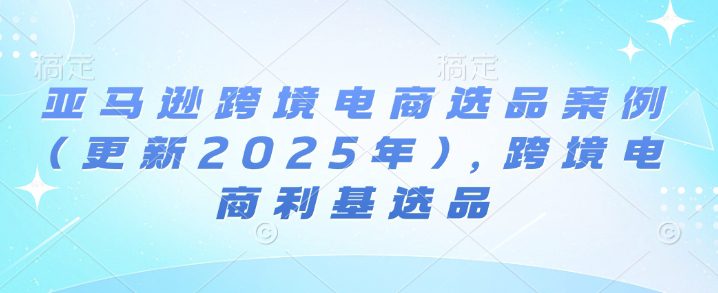 稿定　稿定

亚马逊跨境电商选品案例（更新2025年），跨境电商利基选品